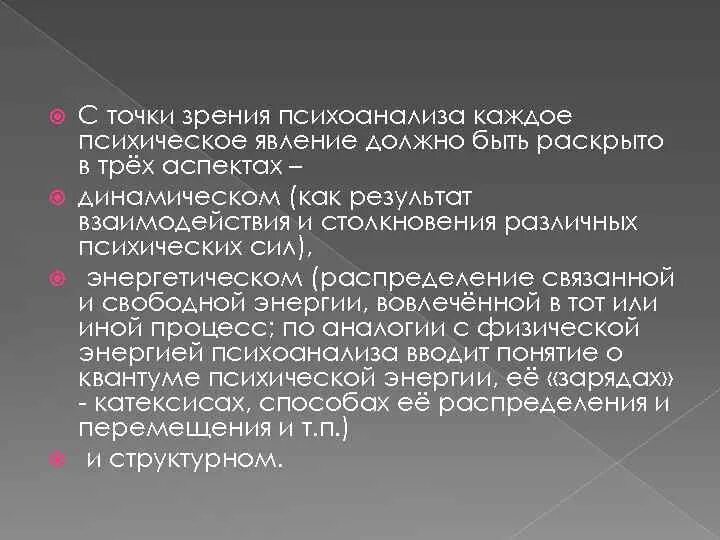 С точки зрения психоанализа каждое психическое явление должно быть раскрыто в трёх аспектах –

динамическом (как результат взаимодействия и столкновения различных психических сил),

энергетическом (распределение связанной и свободной энергии, вовлечённой в тот или иной процесс; по аналогии с физической энергией психоанализа вводит понятие о квантуме психической энергии, её «зарядах» - катексисах, способах её распределения и перемещения и т.п.)

и структурном.